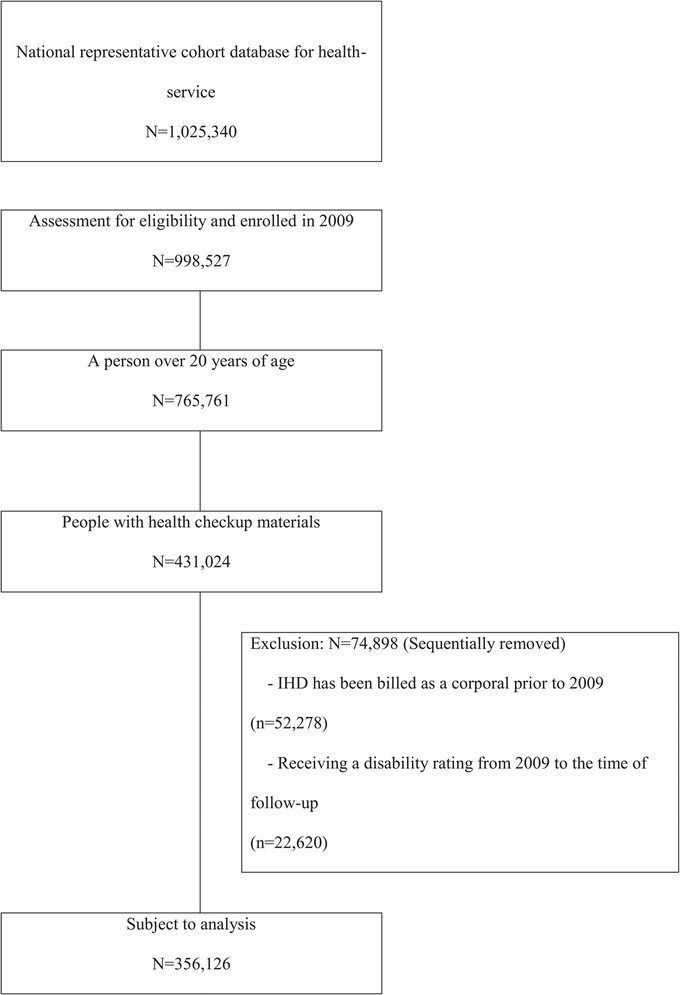 National representative cohort database for health-service

N=1,025,340

Assessment for eligibility and enrolled in 2009

N=998,527

A person over 20 years of age

N=765,761

People with health checkup materials

N=431,024

Exclusion: N=74,898 (Sequentially removed)

- IHD has been billed as a corporal prior to 2009 (n=52,278)

- Receiving a disability rating from 2009 to the time of follow-up (n=22,620)

Subject to analysis

N=356,126